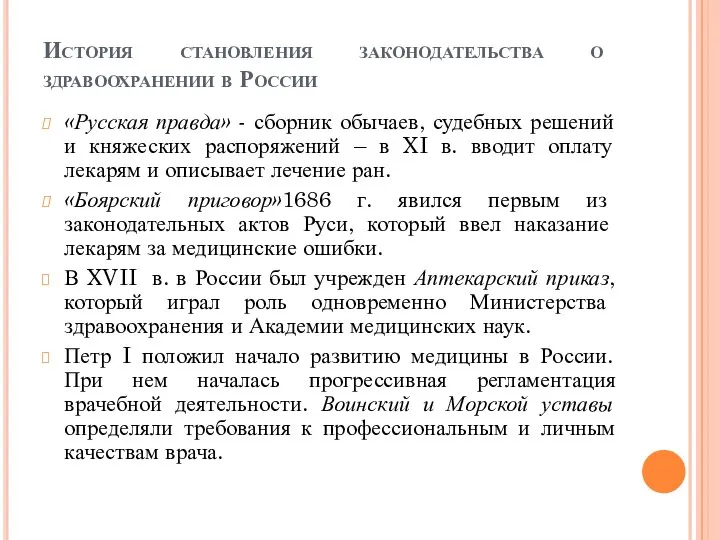 История становления законодательства о здравоохранении в России

«Русская правда» - сборник обычаев, судебных решений и княжеских распоряжений – в XI в. вводит оплату лекарям и описывает лечение ран.

«Боярский приговор»1686 г. явился первым из законодательных актов Руси, который ввел наказание лекарям за медицинские ошибки.

В XVII в. в России был учрежден Аптекарский приказ, который играл роль одновременно Министерства здравоохранения и Академии медицинских наук.

Петр I положил начало развитию медицины в России. При нем началась прогрессивная регламентация врачебной деятельности. Воинский и Морской уставы определяли требования к профессиональным и личным качествам врача.